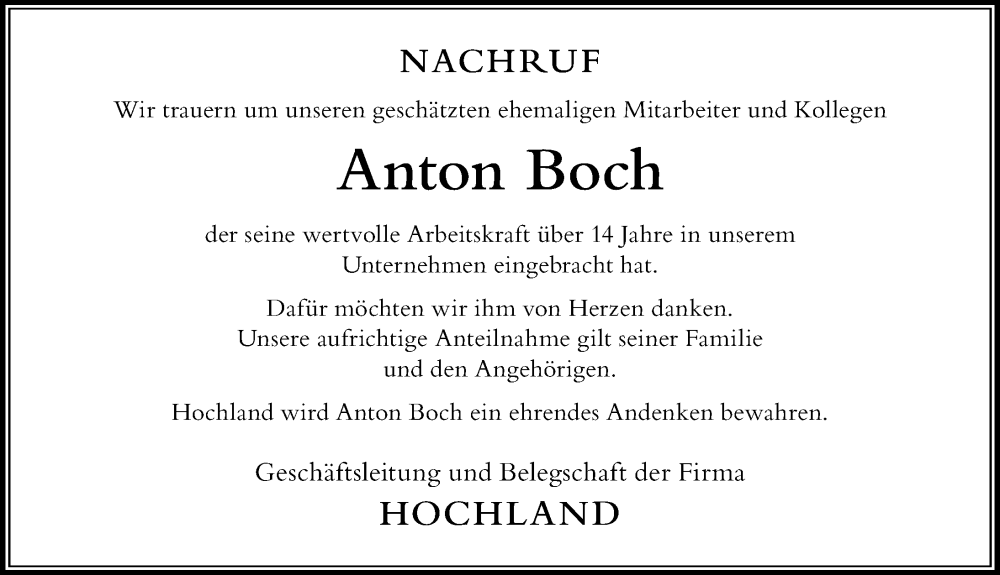 NACHRUF

Wir trauern um unseren geschätzten ehemaligen Mitarbeiter und Kollegen

Anton Boch

der seine wertvolle Arbeitskraft über 14 Jahre in unserem Unternehmen eingebracht hat.

Dafür möchten wir ihm von Herzen danken. Unsere aufrichtige Anteilnahme gilt seiner Familie und den Angehörigen.

Hochland wird Anton Boch ein ehrendes Andenken bewahren.

Geschäftsleitung und Belegschaft der Firma
HOCHLAND